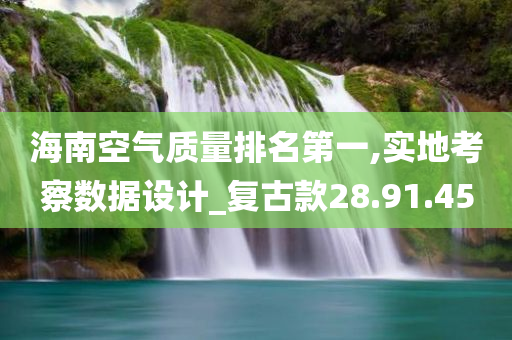 海南空气质量排名第一,实地考察数据设计_复古款28.91.45